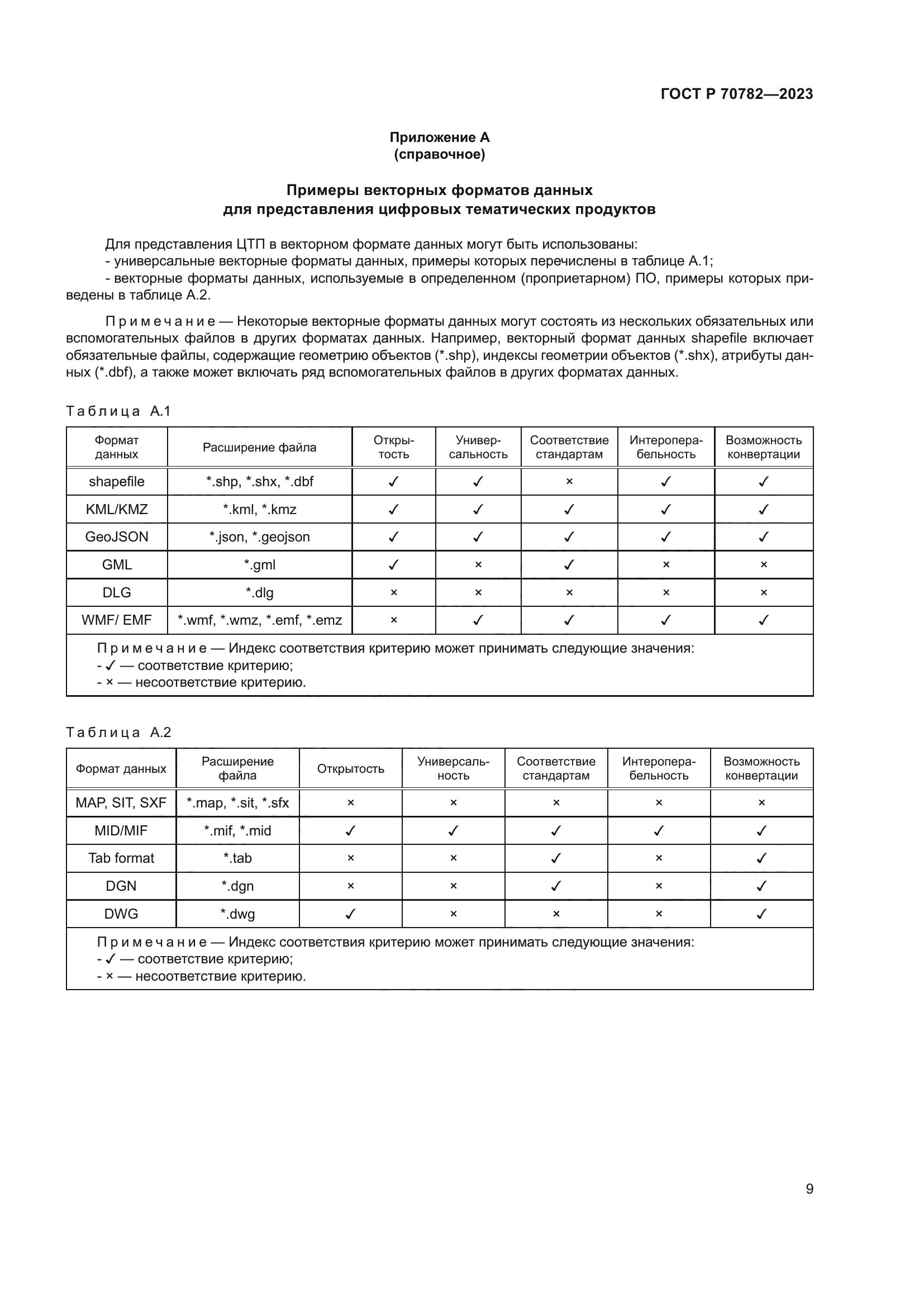 ГОСТ Р 70782—2023

Приложение А
(справочное)

Примеры векторных форматов данных
для представления цифровых тематических продуктов

Для представления ЦТП в векторном формате данных могут быть использованы:
- универсальные векторные форматы данных, примеры которых перечислены в таблице А.1;
- векторные форматы данных, используемые в определенном (проприетарном) ПО, примеры которых приведены в таблице А.2.

Примечание — Некоторые векторные форматы данных могут состоять из нескольких обязательных или вспомогательных файлов в других форматах данных. Например, векторный формат данных shapefile включает обязательные файлы, содержащие геометрию объектов (*.shp), индексы геометрии объектов (*.shx), атрибуты данных (*.dbf), а также может включать ряд вспомогательных файлов в других форматах данных.

Таблица А.1

| Формат данных | Расширение файла | Открытость | Универсальность | Соответствие стандартам | Интероперабельность | Возможность конвертации |
|---|---|---|---|---|---|---|
| shapefile | *.shp, *.shx, *.dbf | ✓ | ✓ | × | ✓ | ✓ |
| KML/KMZ | *.kml, *.kmz | ✓ | ✓ | ✓ | ✓ | ✓ |
| GeoJSON | *.json, *.geojson | ✓ | ✓ | ✓ | ✓ | ✓ |
| GML | *.gml | ✓ | × | ✓ | × | × |
| DLG | *.dlg | × | × | × | × | × |
| WMF/ EMF | *.wmf, *.wmz, *.emf, *.emz | × | ✓ | ✓ | ✓ | ✓ |

Примечание — Индекс соответствия критерию может принимать следующие значения:
- ✓ — соответствие критерию;
- × — несоответствие критерию.

Таблица А.2

| Формат данных | Расширение файла | Открытость | Универсальность | Соответствие стандартам | Интероперабельность | Возможность конвертации |
|---|---|---|---|---|---|---|
| MAP, SIT, SXF | *.map, *.sit, *.sfx | × | × | × | × | × |
| MID/MIF | *.mif, *.mid | ✓ | ✓ | ✓ | ✓ | ✓ |
| Tab format | *.tab | × | × | ✓ | × | ✓ |
| DGN | *.dgn | × | × | ✓ | × | ✓ |
| DWG | *.dwg | ✓ | × | × | × | ✓ |

Примечание — Индекс соответствия критерию может принимать следующие значения:
- ✓ — соответствие критерию;
- × — несоответствие критерию.

9